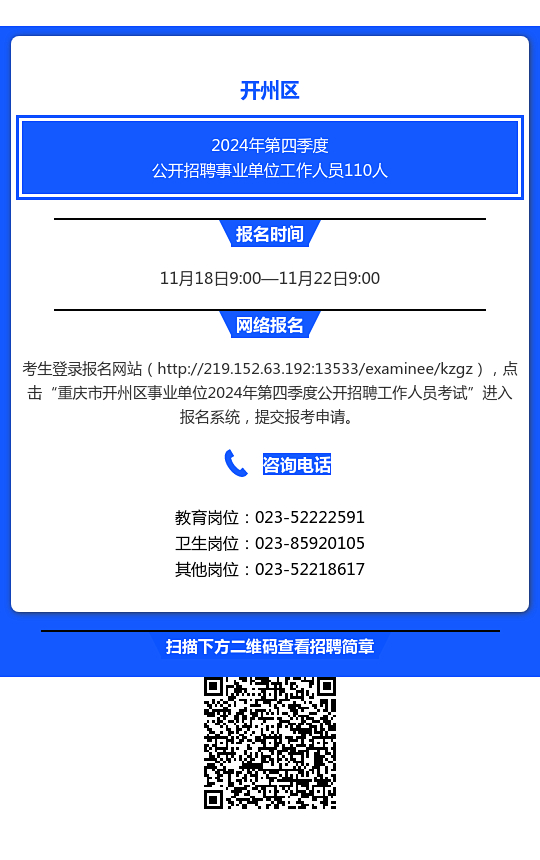 开州区

2024年第四季度
公开招聘事业单位工作人员110人

报名时间

11月18日9:00—11月22日9:00

网络报名

考生登录报名网站（http://219.152.63.192:13533/examinee/kzgz），点击“重庆市开州区事业单位2024年第四季度公开招聘工作人员考试”进入报名系统，提交报考申请。

咨询电话

教育岗位：023-52222591
卫生岗位：023-85920105
其他岗位：023-52218617

扫描下方二维码查看招聘简章